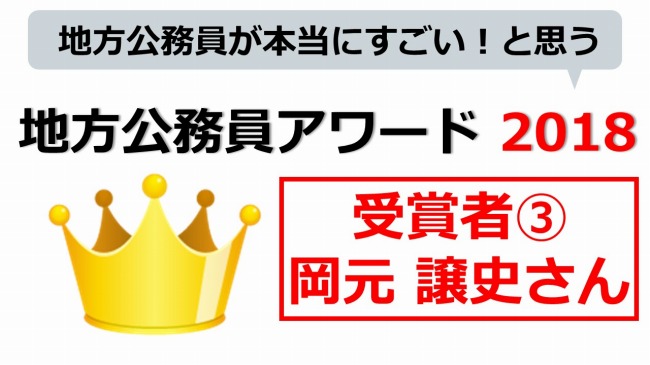 地方公務員が本当にすごい！と思う

地方公務員アワード 2018

受賞者③
岡元 譲史さん